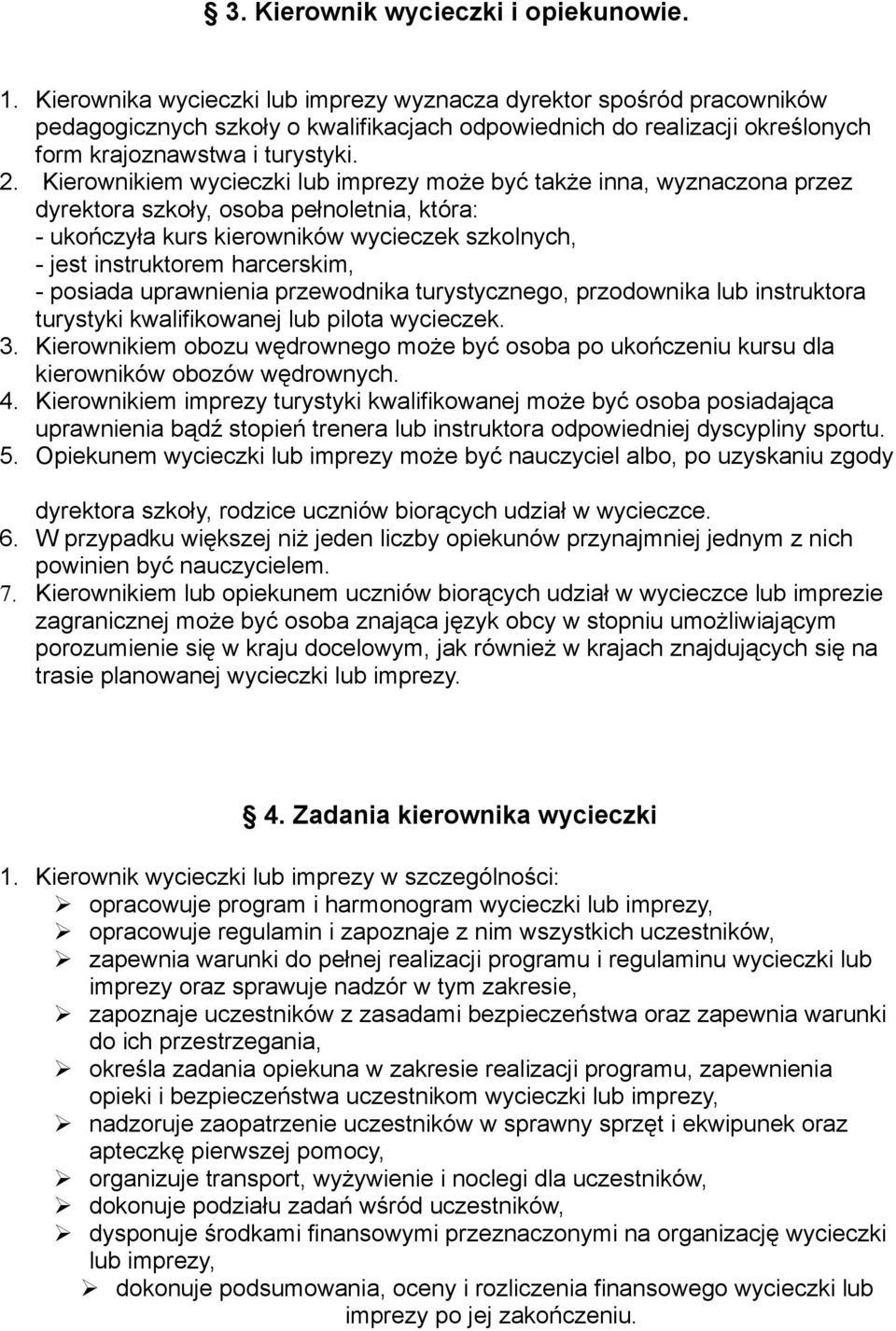 § 3. Kierownik wycieczki i opiekunowie.

1. Kierownika wycieczki lub imprezy wyznacza dyrektor spośród pracowników pedagogicznych szkoły o kwalifikacjach odpowiednich do realizacji określonych form krajoznawstwa i turystyki.
2. Kierownikiem wycieczki lub imprezy może być także inna, wyznaczona przez dyrektora szkoły, osoba pełnoletnia, która:
- ukończyła kurs kierowników wycieczek szkolnych,
- jest instruktorem harcerskim,
- posiada uprawnienia przewodnika turystycznego, przodownika lub instruktora turystyki kwalifikowanej lub pilota wycieczek.
3. Kierownikiem obozu wędrownego może być osoba po ukończeniu kursu dla kierowników obozów wędrownych.
4. Kierownikiem imprezy turystyki kwalifikowanej może być osoba posiadająca uprawnienia bądź stopień trenera lub instruktora odpowiedniej dyscypliny sportu.
5. Opiekunem wycieczki lub imprezy może być nauczyciel albo, po uzyskaniu zgody

dyrektora szkoły, rodzice uczniów biorących udział w wycieczce.
6. W przypadku większej niż jeden liczby opiekunów przynajmniej jednym z nich powinien być nauczycielem.
7. Kierownikiem lub opiekunem uczniów biorących udział w wycieczce lub imprezie zagranicznej może być osoba znająca język obcy w stopniu umożliwiającym porozumienie się w kraju docelowym, jak również w krajach znajdujących się na trasie planowanej wycieczki lub imprezy.

§ 4. Zadania kierownika wycieczki

1. Kierownik wycieczki lub imprezy w szczególności:
➢ opracowuje program i harmonogram wycieczki lub imprezy,
➢ opracowuje regulamin i zapoznaje z nim wszystkich uczestników,
➢ zapewnia warunki do pełnej realizacji programu i regulaminu wycieczki lub imprezy oraz sprawuje nadzór w tym zakresie,
➢ zapoznaje uczestników z zasadami bezpieczeństwa oraz zapewnia warunki do ich przestrzegania,
➢ określa zadania opiekuna w zakresie realizacji programu, zapewnienia opieki i bezpieczeństwa uczestnikom wycieczki lub imprezy,
➢ nadzoruje zaopatrzenie uczestników w sprawny sprzęt i ekwipunek oraz apteczkę pierwszej pomocy,
➢ organizuje transport, wyżywienie i noclegi dla uczestników,
➢ dokonuje podziału zadań wśród uczestników,
➢ dysponuje środkami finansowymi przeznaczonymi na organizację wycieczki lub imprezy,
➢ dokonuje podsumowania, oceny i rozliczenia finansowego wycieczki lub imprezy po jej zakończeniu.